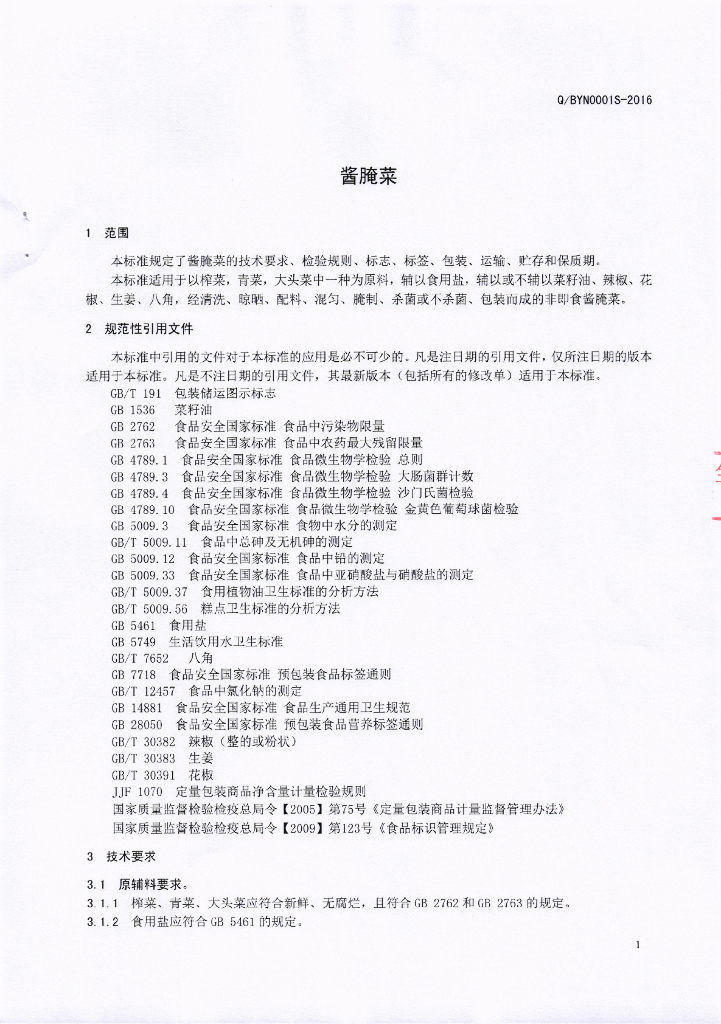 Q/BYN0001S-2016

酱腌菜

1 范围

本标准规定了酱腌菜的技术要求、检验规则、标志、标签、包装、运输、贮存和保质期。

本标准适用于以榨菜，青菜，大头菜中一种为原料，辅以食用盐，辅以或不辅以菜籽油、辣椒、花椒、生姜、八角，经清洗、晾晒、配料、混匀、腌制、杀菌或不杀菌、包装而成的非即食酱腌菜。

2 规范性引用文件

本标准中引用的文件对于本标准的应用是必不可少的。凡是注日期的引用文件，仅所注日期的版本适用于本标准。凡是不注日期的引用文件，其最新版本（包括所有的修改单）适用于本标准。

GB/T 191 包装储运图示标志
GB 1536 菜籽油
GB 2762 食品安全国家标准 食品中污染物限量
GB 2763 食品安全国家标准 食品中农药最大残留限量
GB 4789.1 食品安全国家标准 食品微生物学检验 总则
GB 4789.3 食品安全国家标准 食品微生物学检验 大肠菌群计数
GB 4789.4 食品安全国家标准 食品微生物学检验 沙门氏菌检验
GB 4789.10 食品安全国家标准 食品微生物学检验 金黄色葡萄球菌检验
GB 5009.3 食品安全国家标准 食物中水分的测定
GB/T 5009.11 食品中总砷及无机砷的测定
GB 5009.12 食品安全国家标准 食品中铅的测定
GB 5009.33 食品安全国家标准 食品中亚硝酸盐与硝酸盐的测定
GB/T 5009.37 食用植物油卫生标准的分析方法
GB/T 5009.56 糕点卫生标准的分析方法
GB 5461 食用盐
GB 5749 生活饮用水卫生标准
GB/T 7652 八角
GB 7718 食品安全国家标准 预包装食品标签通则
GB/T 12457 食品中氯化钠的测定
GB 14881 食品安全国家标准 食品生产通用卫生规范
GB 28050 食品安全国家标准 预包装食品营养标签通则
GB/T 30382 辣椒（整的或粉状）
GB/T 30383 生姜
GB/T 30391 花椒
JJF 1070 定量包装商品净含量计量检验规则
国家质量监督检验检疫总局令【2005】第75号《定量包装商品计量监督管理办法》
国家质量监督检验检疫总局令【2009】第123号《食品标识管理规定》

3 技术要求

3.1 原辅料要求。

3.1.1 榨菜、青菜、大头菜应符合新鲜、无腐烂，且符合 GB 2762 和 GB 2763 的规定。

3.1.2 食用盐应符合 GB 5461 的规定。

1